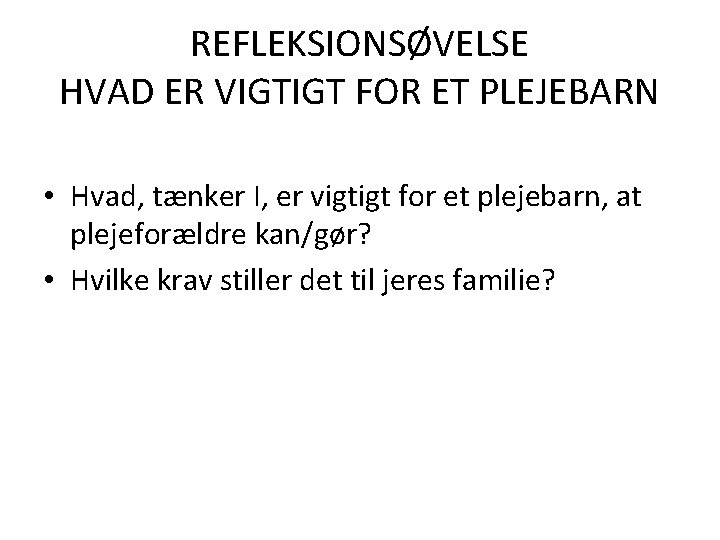 REFLEKSIONSØVELSE
HVAD ER VIGTIGT FOR ET PLEJEBARN

• Hvad, tænker I, er vigtigt for et plejebarn, at plejeforældre kan/gør?
• Hvilke krav stiller det til jeres familie?